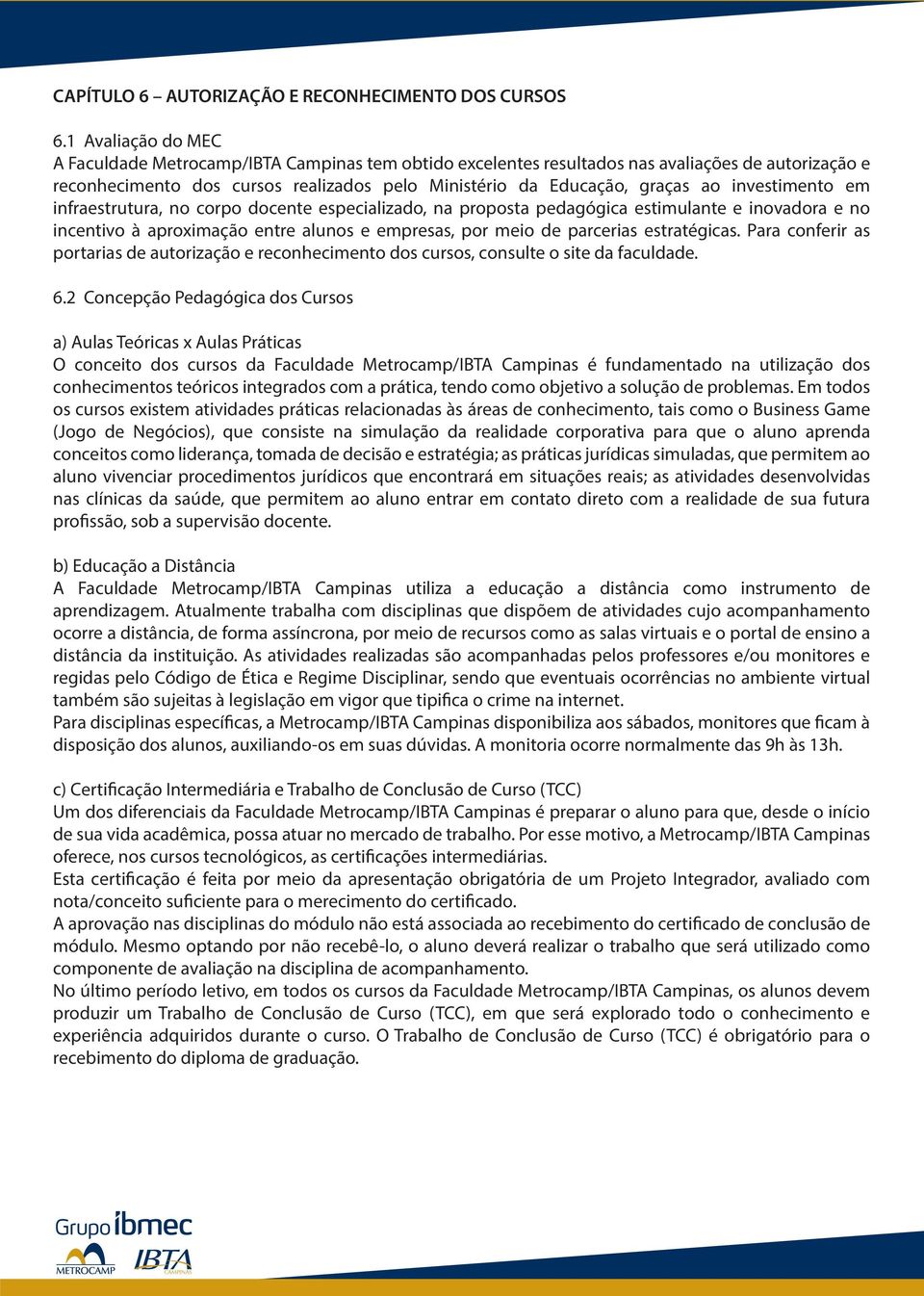 CAPÍTULO 6 – AUTORIZAÇÃO E RECONHECIMENTO DOS CURSOS

6.1 Avaliação do MEC
A Faculdade Metrocamp/IBTA Campinas tem obtido excelentes resultados nas avaliações de autorização e reconhecimento dos cursos realizados pelo Ministério da Educação, graças ao investimento em infraestrutura, no corpo docente especializado, na proposta pedagógica estimulante e inovadora e no incentivo à aproximação entre alunos e empresas, por meio de parcerias estratégicas. Para conferir as portarias de autorização e reconhecimento dos cursos, consulte o site da faculdade.

6.2 Concepção Pedagógica dos Cursos

a) Aulas Teóricas x Aulas Práticas
O conceito dos cursos da Faculdade Metrocamp/IBTA Campinas é fundamentado na utilização dos conhecimentos teóricos integrados com a prática, tendo como objetivo a solução de problemas. Em todos os cursos existem atividades práticas relacionadas às áreas de conhecimento, tais como o Business Game (Jogo de Negócios), que consiste na simulação da realidade corporativa para que o aluno aprenda conceitos como liderança, tomada de decisão e estratégia; as práticas jurídicas simuladas, que permitem ao aluno vivenciar procedimentos jurídicos que encontrará em situações reais; as atividades desenvolvidas nas clínicas da saúde, que permitem ao aluno entrar em contato direto com a realidade de sua futura profissão, sob a supervisão docente.

b) Educação a Distância
A Faculdade Metrocamp/IBTA Campinas utiliza a educação a distância como instrumento de aprendizagem. Atualmente trabalha com disciplinas que dispõem de atividades cujo acompanhamento ocorre a distância, de forma assíncrona, por meio de recursos como as salas virtuais e o portal de ensino a distância da instituição. As atividades realizadas são acompanhadas pelos professores e/ou monitores e regidas pelo Código de Ética e Regime Disciplinar, sendo que eventuais ocorrências no ambiente virtual também são sujeitas à legislação em vigor que tipifica o crime na internet.
Para disciplinas específicas, a Metrocamp/IBTA Campinas disponibiliza aos sábados, monitores que ficam à disposição dos alunos, auxiliando-os em suas dúvidas. A monitoria ocorre normalmente das 9h às 13h.

c) Certificação Intermediária e Trabalho de Conclusão de Curso (TCC)
Um dos diferenciais da Faculdade Metrocamp/IBTA Campinas é preparar o aluno para que, desde o início de sua vida acadêmica, possa atuar no mercado de trabalho. Por esse motivo, a Metrocamp/IBTA Campinas oferece, nos cursos tecnológicos, as certificações intermediárias.
Esta certificação é feita por meio da apresentação obrigatória de um Projeto Integrador, avaliado com nota/conceito suficiente para o merecimento do certificado.
A aprovação nas disciplinas do módulo não está associada ao recebimento do certificado de conclusão de módulo. Mesmo optando por não recebê-lo, o aluno deverá realizar o trabalho que será utilizado como componente de avaliação na disciplina de acompanhamento.
No último período letivo, em todos os cursos da Faculdade Metrocamp/IBTA Campinas, os alunos devem produzir um Trabalho de Conclusão de Curso (TCC), em que será explorado todo o conhecimento e experiência adquiridos durante o curso. O Trabalho de Conclusão de Curso (TCC) é obrigatório para o recebimento do diploma de graduação.

Grupo ibmec
METROCAMP
IBTA
CAMPINAS